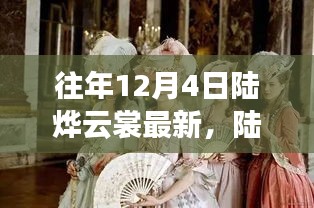 往年12月4日陆烨云裳最新，陆